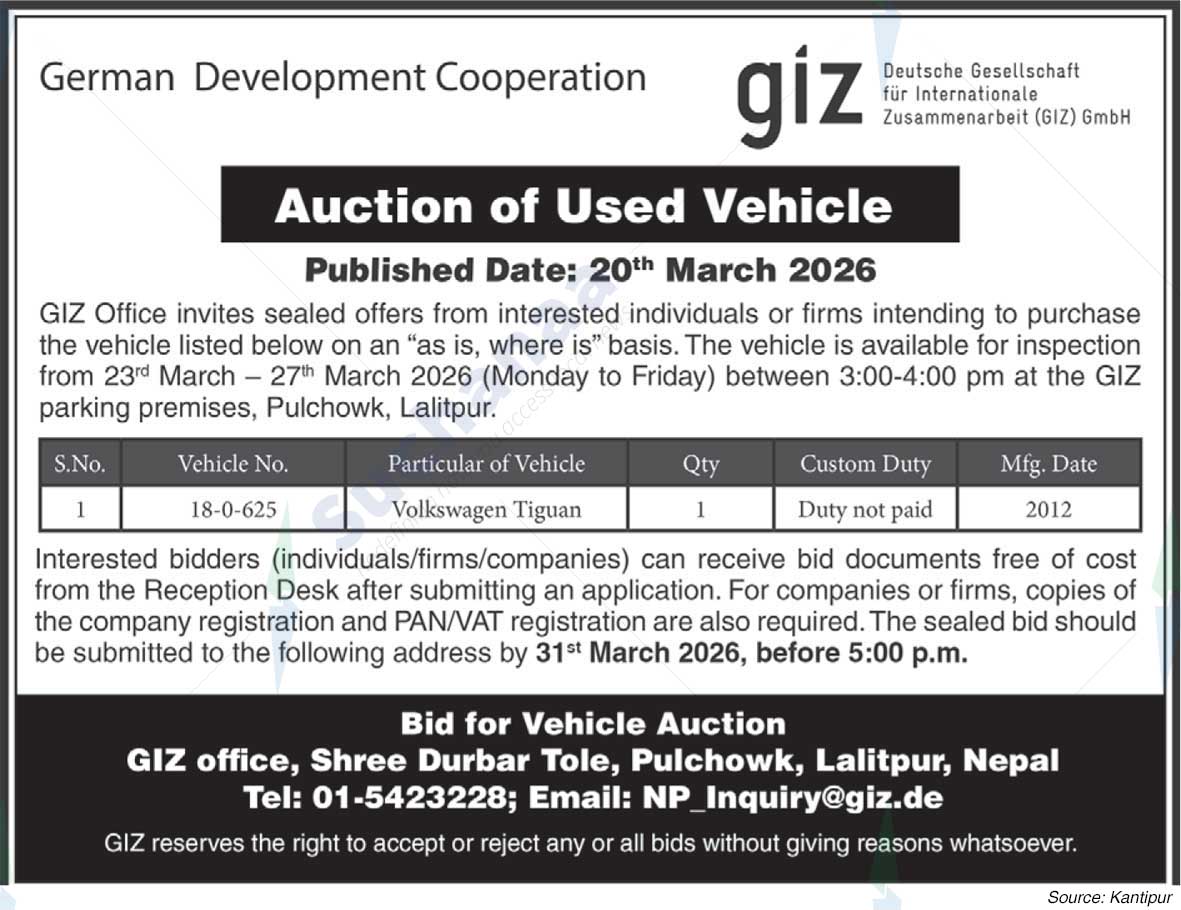 German Development Cooperation

giz Deutsche Gesellschaft für Internationale Zusammenarbeit (GIZ) GmbH

Auction of Used Vehicle

Published Date: 20th March 2026

GIZ Office invites sealed offers from interested individuals or firms intending to purchase the vehicle listed below on an "as is, where is" basis. The vehicle is available for inspection from 23rd March – 27th March 2026 (Monday to Friday) between 3:00-4:00 pm at the GIZ parking premises, Pulchowk, Lalitpur.

| S.No. | Vehicle No. | Particular of Vehicle | Qty | Custom Duty | Mfg. Date |
|---|---|---|---|---|---|
| 1 | 18-0-625 | Volkswagen Tiguan | 1 | Duty not paid | 2012 |

Interested bidders (individuals/firms/companies) can receive bid documents free of cost from the Reception Desk after submitting an application. For companies or firms, copies of the company registration and PAN/VAT registration are also required. The sealed bid should be submitted to the following address by 31st March 2026, before 5:00 p.m.

Bid for Vehicle Auction
GIZ office, Shree Durbar Tole, Pulchowk, Lalitpur, Nepal
Tel: 01-5423228; Email: NP_Inquiry@giz.de

GIZ reserves the right to accept or reject any or all bids without giving reasons whatsoever.

Source: Kantipur